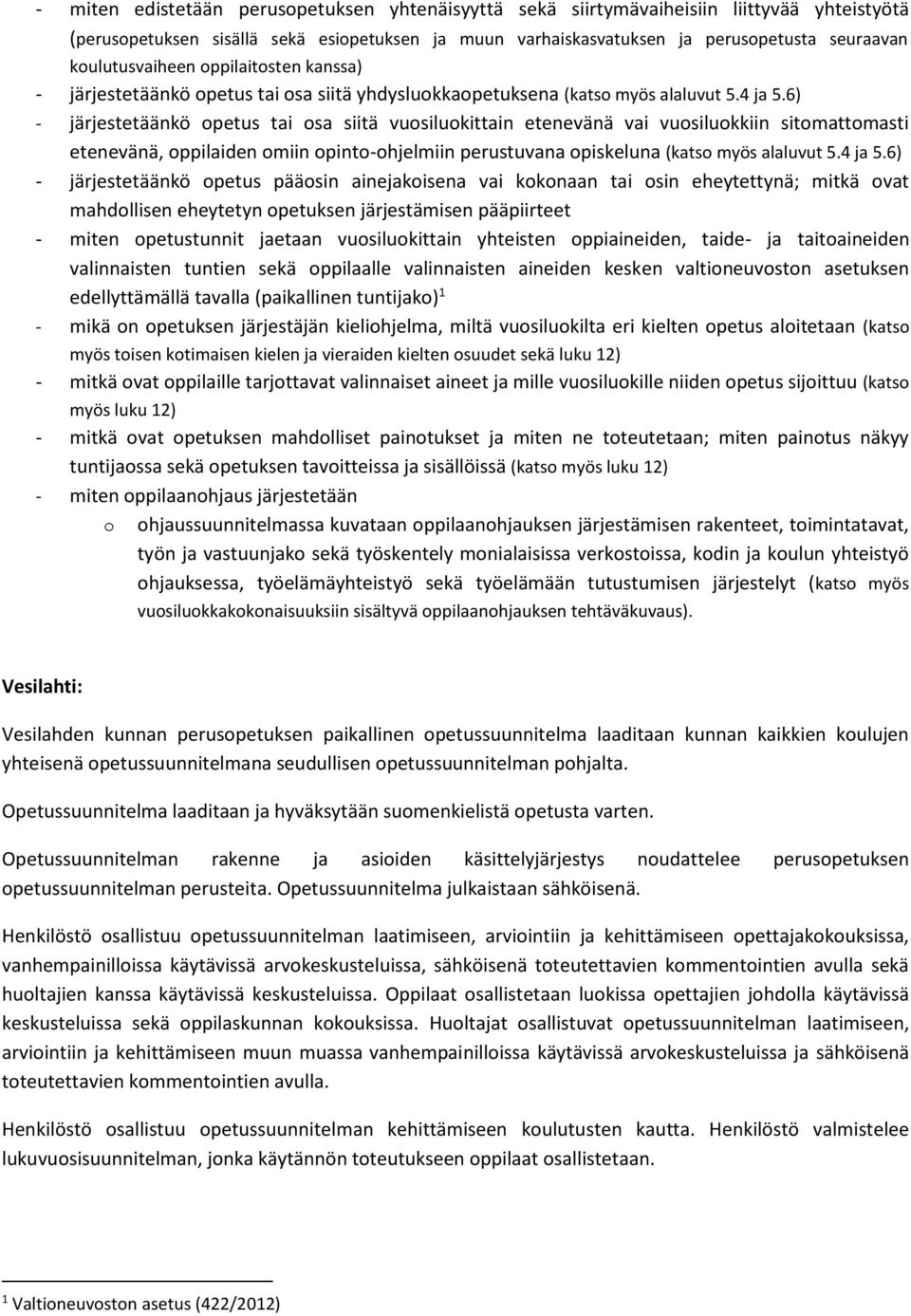 - miten edistetään perusopetuksen yhtenäisyyttä sekä siirtymävaiheisiin liittyvää yhteistyötä (perusopetuksen sisällä sekä esiopetuksen ja muun varhaiskasvatuksen ja perusopetusta seuraavan koulutusvaiheen oppilaitosten kanssa)
- järjestetäänkö opetus tai osa siitä yhdysluokkaopetuksena (katso myös alaluvut 5.4 ja 5.6)
- järjestetäänkö opetus tai osa siitä vuosiluokittain etenevänä vai vuosiluokkiin sitomattomasti etenevänä, oppilaiden omiin opinto-ohjelmiin perustuvana opiskeluna (katso myös alaluvut 5.4 ja 5.6)
- järjestetäänkö opetus pääosin ainejakoisena vai kokonaan tai osin eheytettynä; mitkä ovat mahdollisen eheytetyn opetuksen järjestämisen pääpiirteet
- miten opetustunnit jaetaan vuosiluokittain yhteisten oppiaineiden, taide- ja taitoaineiden valinnaisten tuntien sekä oppilaalle valinnaisten aineiden kesken valtioneuvoston asetuksen edellyttämällä tavalla (paikallinen tuntijako)$^1$
- mikä on opetuksen järjestäjän kieliohjelma, miltä vuosiluokilta eri kielten opetus aloitetaan (katso myös toisen kotimaisen kielen ja vieraiden kielten osuudet sekä luku 12)
- mitkä ovat oppilaille tarjottavat valinnaiset aineet ja mille vuosiluokille niiden opetus sijoittuu (katso myös luku 12)
- mitkä ovat opetuksen mahdolliset painotukset ja miten ne toteutetaan; miten painotus näkyy tuntijaossa sekä opetuksen tavoitteissa ja sisällöissä (katso myös luku 12)
- miten oppilaanohjaus järjestetään
  o ohjaussuunnitelmassa kuvataan oppilaanohjauksen järjestämisen rakenteet, toimintatavat, työn ja vastuunjako sekä työskentely monialaisissa verkostoissa, kodin ja koulun yhteistyö ohjauksessa, työelämäyhteistyö sekä työelämään tutustumisen järjestelyt (katso myös vuosiluokkakokonaisuuksiin sisältyvä oppilaanohjauksen tehtäväkuvaus).

Vesilahti:

Vesilahden kunnan perusopetuksen paikallinen opetussuunnitelma laaditaan kunnan kaikkien koulujen yhteisenä opetussuunnitelmana seudullisen opetussuunnitelman pohjalta.

Opetussuunnitelma laaditaan ja hyväksytään suomenkielistä opetusta varten.

Opetussuunnitelman rakenne ja asioiden käsittelyjärjestys noudattelee perusopetuksen opetussuunnitelman perusteita. Opetussuunnitelma julkaistaan sähköisenä.

Henkilöstö osallistuu opetussuunnitelman laatimiseen, arviointiin ja kehittämiseen opettajakokouksissa, vanhempainilloissa käytävissä arvokeskusteluissa, sähköisenä toteutettavien kommentointien avulla sekä huoltajien kanssa käytävissä keskusteluissa. Oppilaat osallistetaan luokissa opettajien johdolla käytävissä keskusteluissa sekä oppilaskunnan kokouksissa. Huoltajat osallistuvat opetussuunnitelman laatimiseen, arviointiin ja kehittämiseen muun muassa vanhempainilloissa käytävissä arvokeskusteluissa ja sähköisenä toteutettavien kommentointien avulla.

Henkilöstö osallistuu opetussuunnitelman kehittämiseen koulutusten kautta. Henkilöstö valmistelee lukuvuosisuunnitelman, jonka käytännön toteutukseen oppilaat osallistetaan.

$^1$ Valtioneuvoston asetus (422/2012)